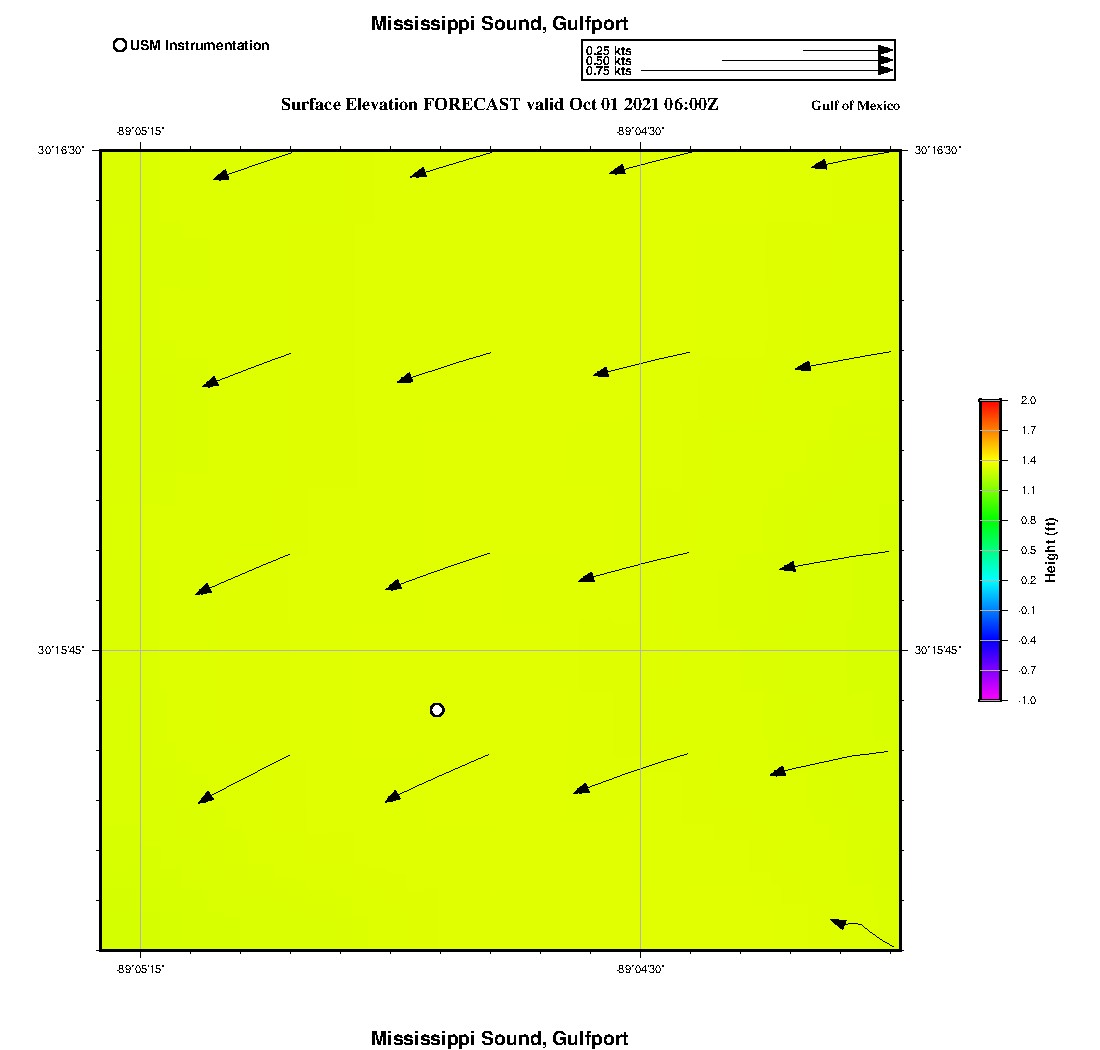 Mississippi Sound, Gulfport

USM Instrumentation

0.25 kts
0.50 kts
0.75 kts

Surface Elevation FORECAST valid Oct 01 2021 06:00Z

Gulf of Mexico

-89°05'15" -89°04'30"

30°16'30" 30°16'30"

30°15'45" 30°15'45"

-89°05'15" -89°04'30"

2.0
1.7
1.4
1.1
0.8
0.5
0.2
-0.1
-0.4
-0.7
-1.0

Height (ft)

Mississippi Sound, Gulfport